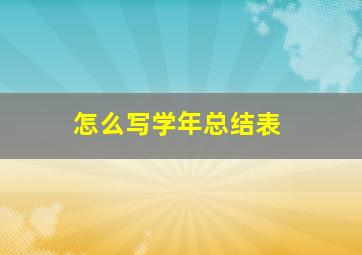 怎么写学年总结表